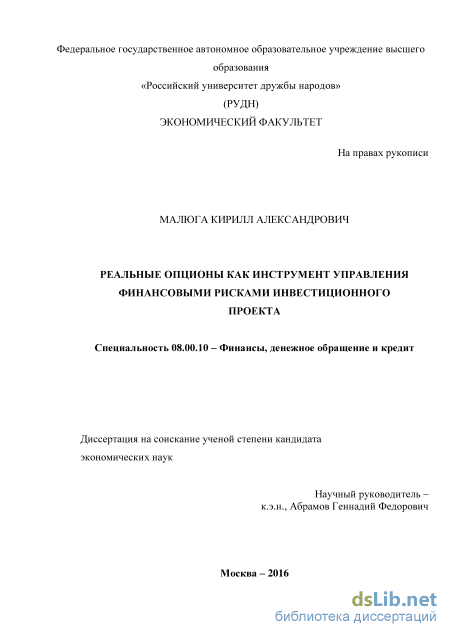 Федеральное государственное автономное образовательное учреждение высшего образования
«Российский университет дружбы народов»
(РУДН)
ЭКОНОМИЧЕСКИЙ ФАКУЛЬТЕТ

На правах рукописи

МАЛЮГА КИРИЛЛ АЛЕКСАНДРОВИЧ

РЕАЛЬНЫЕ ОПЦИОНЫ КАК ИНСТРУМЕНТ УПРАВЛЕНИЯ ФИНАНСОВЫМИ РИСКАМИ ИНВЕСТИЦИОННОГО ПРОЕКТА

Специальность 08.00.10 – Финансы, денежное обращение и кредит

Диссертация на соискание ученой степени кандидата экономических наук

Научный руководитель –
к.э.н., Абрамов Геннадий Федорович

Москва – 2016

dsLib.net
библиотека диссертаций